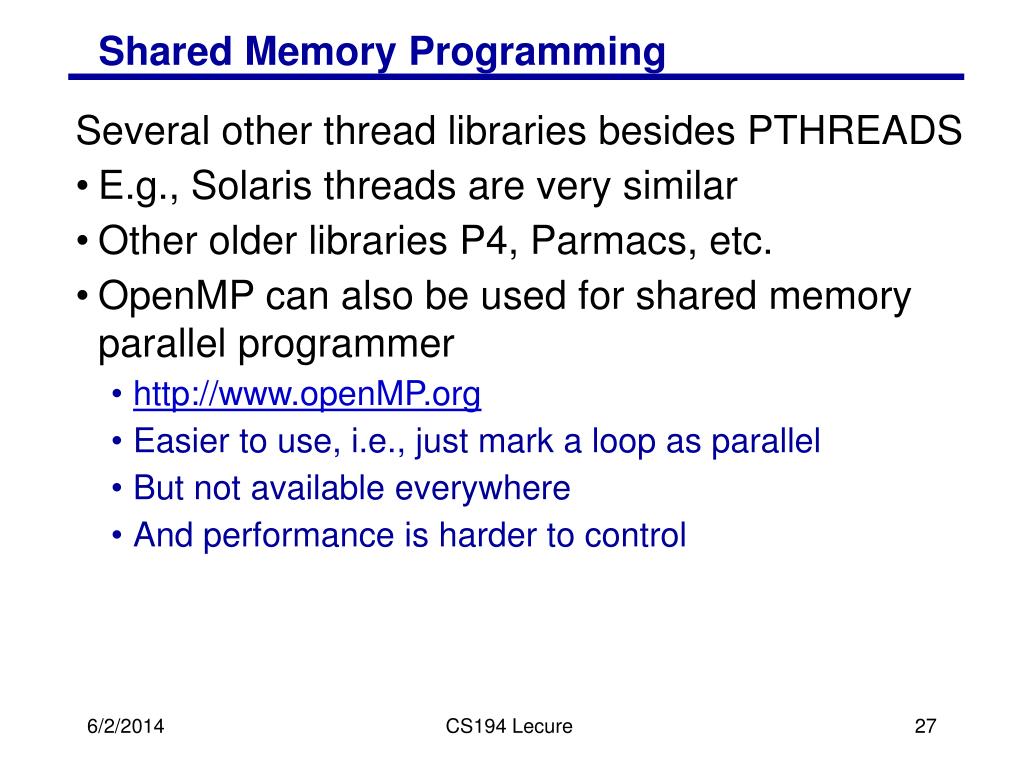 Shared Memory Programming

Several other thread libraries besides PTHREADS

• E.g., Solaris threads are very similar

• Other older libraries P4, Parmacs, etc.

• OpenMP can also be used for shared memory parallel programmer

• http://www.openMP.org

• Easier to use, i.e., just mark a loop as parallel

• But not available everywhere

• And performance is harder to control

6/2/2014

CS194 Lecure

27